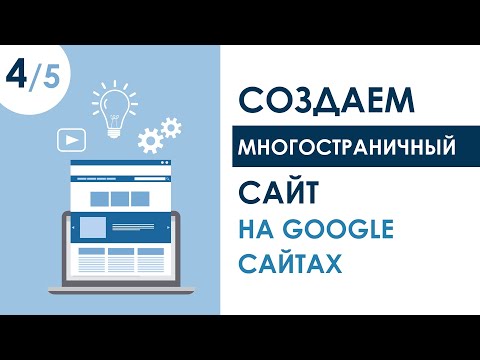 4/5

СОЗДАЕМ
МНОГОСТРАНИЧНЫЙ
САЙТ
НА GOOGLE
САЙТАХ